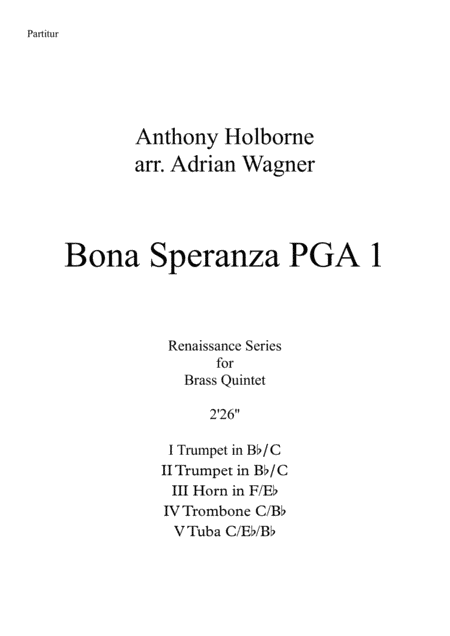 Partitur

Anthony Holborne
arr. Adrian Wagner

Bona Speranza PGA 1

Renaissance Series
for
Brass Quintet

2'26"

I Trumpet in B♭/C
II Trumpet in B♭/C
III Horn in F/E♭
IV Trombone C/B♭
V Tuba C/E♭/B♭